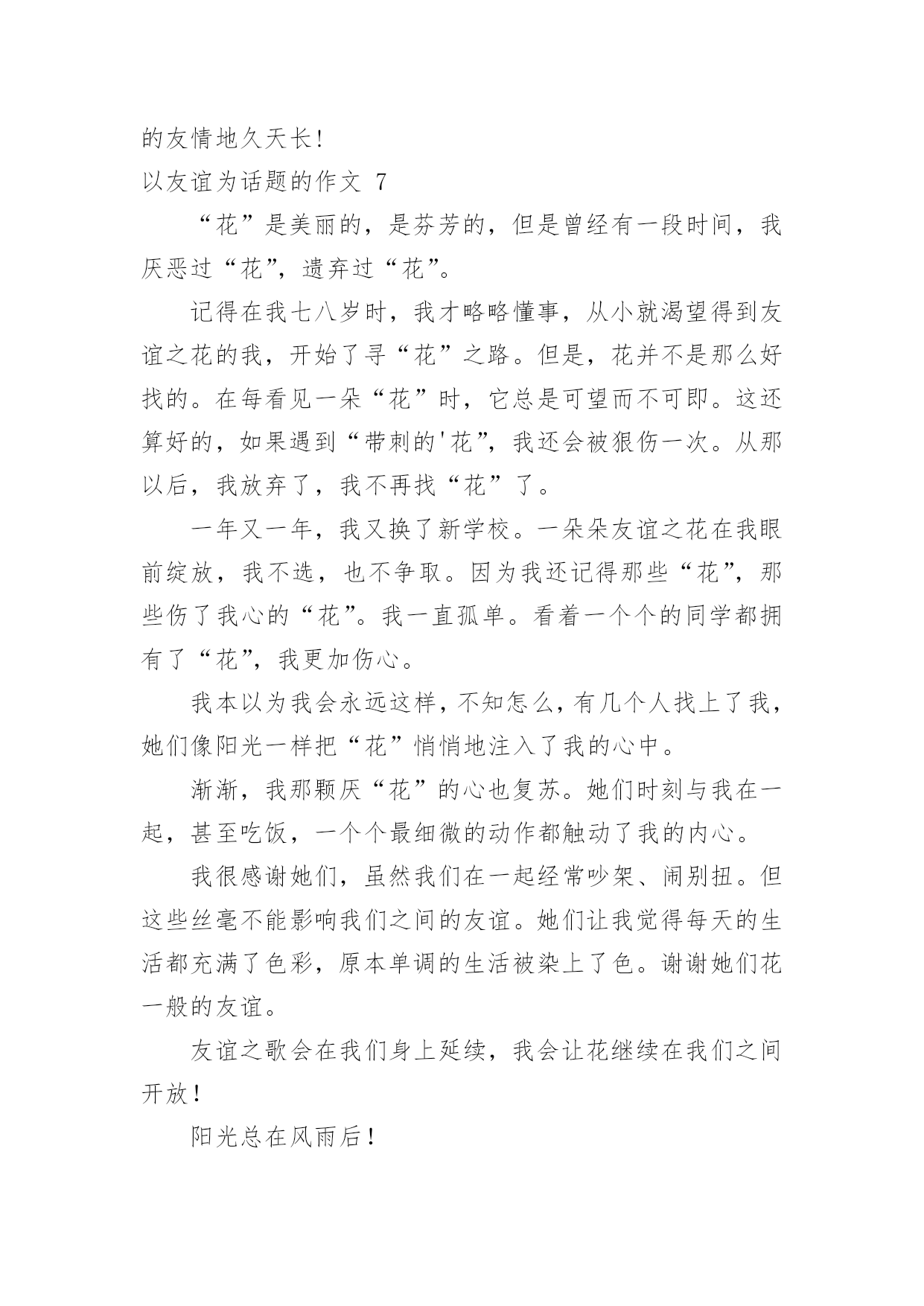 的友情地久天长!

以友谊为话题的作文 7

“花”是美丽的，是芬芳的，但是曾经有一段时间，我厌恶过“花”，遗弃过“花”。

记得在我七八岁时，我才略略懂事，从小就渴望得到友谊之花的我，开始了寻“花”之路。但是，花并不是那么好找的。在每看见一朵“花”时，它总是可望而不可即。这还算好的，如果遇到“带刺的'花”，我还会被狠伤一次。从那以后，我放弃了，我不再找“花”了。

一年又一年，我又换了新学校。一朵朵友谊之花在我眼前绽放，我不选，也不争取。因为我还记得那些“花”，那些伤了我心的“花”。我一直孤单。看着一个个的同学都拥有了“花”，我更加伤心。

我本以为我会永远这样，不知怎么，有几个人找上了我，她们像阳光一样把“花”悄悄地注入了我的心中。

渐渐，我那颗厌“花”的心也复苏。她们时刻与我在一起，甚至吃饭，一个个最细微的动作都触动了我的内心。

我很感谢她们，虽然我们在一起经常吵架、闹别扭。但这些丝毫不能影响我们之间的友谊。她们让我觉得每天的生活都充满了色彩，原本单调的生活被染上了色。谢谢她们花一般的友谊。

友谊之歌会在我们身上延续，我会让花继续在我们之间开放！

阳光总在风雨后！